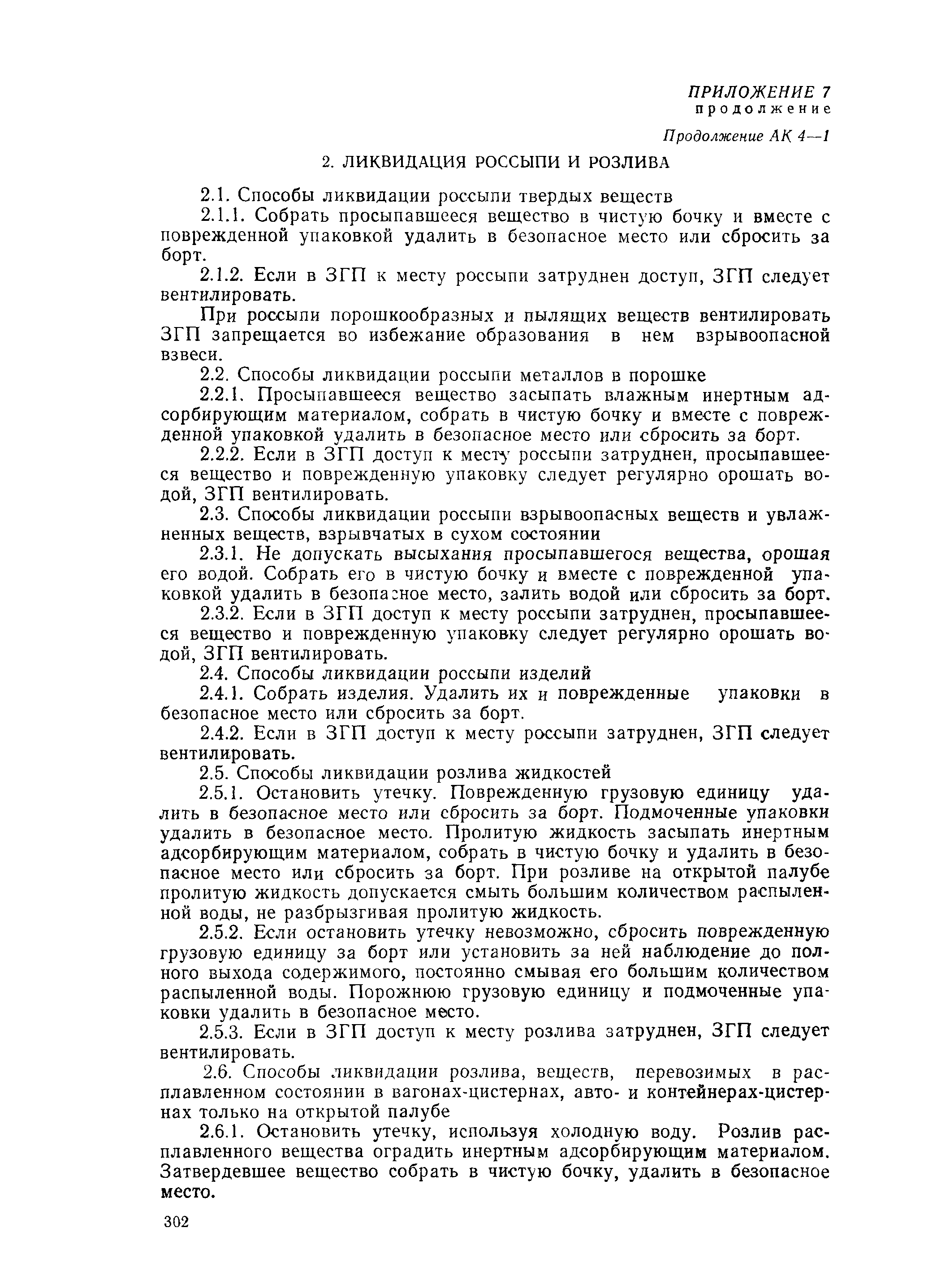 ПРИЛОЖЕНИЕ 7
продолжение

Продолжение АК 4—1

2. ЛИКВИДАЦИЯ РОССЫПИ И РОЗЛИВА

2.1. Способы ликвидации россыпи твердых веществ

2.1.1. Собрать просыпавшееся вещество в чистую бочку и вместе с поврежденной упаковкой удалить в безопасное место или сбросить за борт.

2.1.2. Если в ЗГП к месту россыпи затруднен доступ, ЗГП следует вентилировать.

При россыпи порошкообразных и пылящих веществ вентилировать ЗГП запрещается во избежание образования в нем взрывоопасной взвеси.

2.2. Способы ликвидации россыпи металлов в порошке

2.2.1. Просыпавшееся вещество засыпать влажным инертным адсорбирующим материалом, собрать в чистую бочку и вместе с поврежденной упаковкой удалить в безопасное место или сбросить за борт.

2.2.2. Если в ЗГП доступ к месту россыпи затруднен, просыпавшееся вещество и поврежденную упаковку следует регулярно орошать водой, ЗГП вентилировать.

2.3. Способы ликвидации россыпи взрывоопасных веществ и увлажненных веществ, взрывчатых в сухом состоянии

2.3.1. Не допускать высыхания просыпавшегося вещества, орошая его водой. Собрать его в чистую бочку и вместе с поврежденной упаковкой удалить в безопасное место, залить водой или сбросить за борт.

2.3.2. Если в ЗГП доступ к месту россыпи затруднен, просыпавшееся вещество и поврежденную упаковку следует регулярно орошать водой, ЗГП вентилировать.

2.4. Способы ликвидации россыпи изделий

2.4.1. Собрать изделия. Удалить их и поврежденные упаковки в безопасное место или сбросить за борт.

2.4.2. Если в ЗГП доступ к месту россыпи затруднен, ЗГП следует вентилировать.

2.5. Способы ликвидации розлива жидкостей

2.5.1. Остановить утечку. Поврежденную грузовую единицу удалить в безопасное место или сбросить за борт. Подмоченные упаковки удалить в безопасное место. Пролитую жидкость засыпать инертным адсорбирующим материалом, собрать в чистую бочку и удалить в безопасное место или сбросить за борт. При розливе на открытой палубе пролитую жидкость допускается смыть большим количеством распыленной воды, не разбрызгивая пролитую жидкость.

2.5.2. Если остановить утечку невозможно, сбросить поврежденную грузовую единицу за борт или установить за ней наблюдение до полного выхода содержимого, постоянно смывая его большим количеством распыленной воды. Порожнюю грузовую единицу и подмоченные упаковки удалить в безопасное место.

2.5.3. Если в ЗГП доступ к месту розлива затруднен, ЗГП следует вентилировать.

2.6. Способы ликвидации розлива, веществ, перевозимых в расплавленном состоянии в вагонах-цистернах, авто- и контейнерах-цистернах только на открытой палубе

2.6.1. Остановить утечку, используя холодную воду. Розлив расплавленного вещества оградить инертным адсорбирующим материалом. Затвердевшее вещество собрать в чистую бочку, удалить в безопасное место.

302